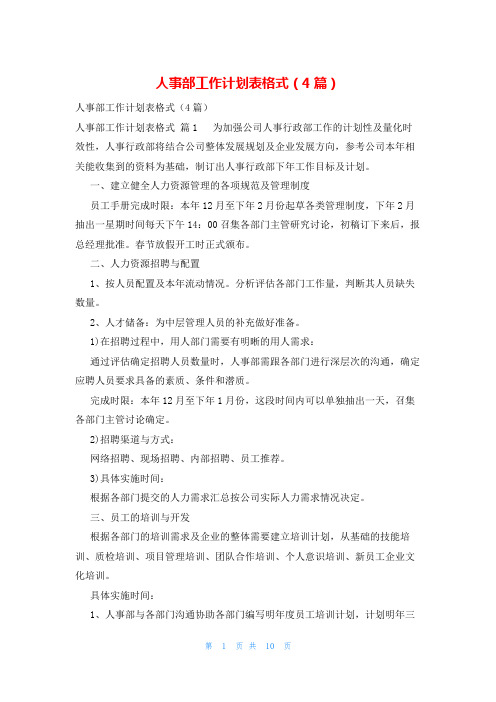 人事部工作计划表格式（4篇）

人事部工作计划表格式（4篇）

人事部工作计划表格式 篇1　为加强公司人事行政部工作的计划性及量化时效性，人事行政部将结合公司整体发展规划及企业发展方向，参考公司本年相关能收集到的资料为基础，制订出人事行政部下年工作目标及计划。

一、建立健全人力资源管理的各项规范及管理制度

员工手册完成时限：本年12月至下年2月份起草各类管理制度，下年2月抽出一星期时间每天下午14：00召集各部门主管研究讨论，初稿订下来后，报总经理批准。春节放假开工时正式颁布。

二、人力资源招聘与配置

1、按人员配置及本年流动情况。分析评估各部门工作量，判断其人员缺失数量。

2、人才储备：为中层管理人员的补充做好准备。

1)在招聘过程中，用人部门需要有明晰的用人需求：

通过评估确定招聘人员数量时，人事部需跟各部门进行深层次的沟通，确定应聘人员要求具备的素质、条件和潜质。

完成时限：本年12月至下年1月份，这段时间内可以单独抽出一天，召集各部门主管讨论确定。

2)招聘渠道与方式：

网络招聘、现场招聘、内部招聘、员工推荐。

3)具体实施时间：

根据各部门提交的人力需求汇总按公司实际人力需求情况决定。

三、员工的培训与开发

根据各部门的培训需求及企业的整体需要建立培训计划，从基础的技能培训、质检培训、项目管理培训、团队合作培训、个人意识培训、新员工企业文化培训。

具体实施时间：

1、人事部与各部门沟通协助各部门编写明年度员工培训计划，计划明年三

第 1 页 共 10 页